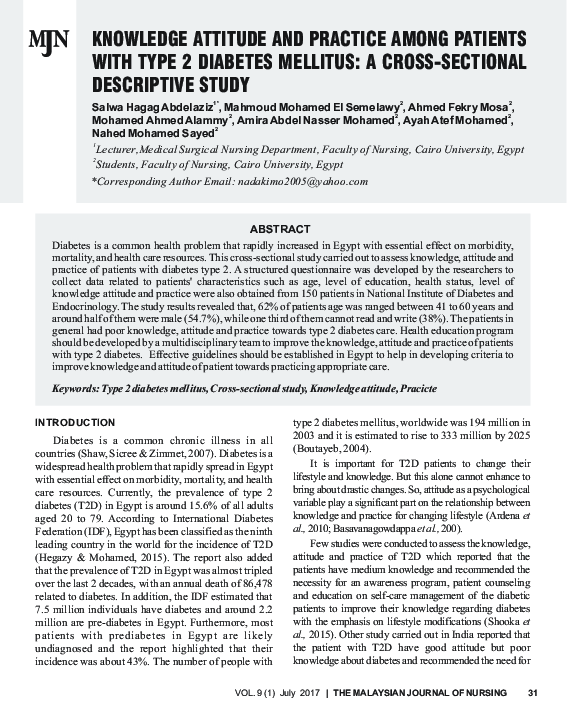 MJN

KNOWLEDGE ATTITUDE AND PRACTICE AMONG PATIENTS WITH TYPE 2 DIABETES MELLITUS: A CROSS-SECTIONAL DESCRIPTIVE STUDY

Salwa Hagag Abdelaziz$^{1*}$, Mahmoud Mohamed El Semelawy$^{2}$, Ahmed Fekry Mosa$^{2}$, Mohamed Ahmed Alammy$^{2}$, Amira Abdel Nasser Mohamed$^{2}$, Ayah Atef Mohamed$^{2}$, Nahed Mohamed Sayed$^{2}$

$^{1}$Lecturer, Medical Surgical Nursing Department, Faculty of Nursing, Cairo University, Egypt
$^{2}$Students, Faculty of Nursing, Cairo University, Egypt
*Corresponding Author Email: nadakimo2005@yahoo.com

ABSTRACT

Diabetes is a common health problem that rapidly increased in Egypt with essential effect on morbidity, mortality, and health care resources. This cross-sectional study carried out to assess knowledge, attitude and practice of patients with diabetes type 2. A structured questionnaire was developed by the researchers to collect data related to patients' characteristics such as age, level of education, health status, level of knowledge attitude and practice were also obtained from 150 patients in National Institute of Diabetes and Endocrinology. The study results revealed that, 62% of patients age was ranged between 41 to 60 years and around half of them were male (54.7%), while one third of them cannot read and write (38%). The patients in general had poor knowledge, attitude and practice towards type 2 diabetes care. Health education program should be developed by a multidisciplinary team to improve the knowledge, attitude and practice of patients with type 2 diabetes. Effective guidelines should be established in Egypt to help in developing criteria to improve knowledge and attitude of patient towards practicing appropriate care.

Keywords: Type 2 diabetes mellitus, Cross-sectional study, Knowledge attitude, Pracicte

INTRODUCTION

Diabetes is a common chronic illness in all countries (Shaw, Sicree & Zimmet, 2007). Diabetes is a widespread health problem that rapidly spread in Egypt with essential effect on morbidity, mortality, and health care resources. Currently, the prevalence of type 2 diabetes (T2D) in Egypt is around 15.6% of all adults aged 20 to 79. According to International Diabetes Federation (IDF), Egypt has been classified as the ninth leading country in the world for the incidence of T2D (Hegazy & Mohamed, 2015). The report also added that the prevalence of T2D in Egypt was almost tripled over the last 2 decades, with an annual death of 86,478 related to diabetes. In addition, the IDF estimated that 7.5 million individuals have diabetes and around 2.2 million are pre-diabetes in Egypt. Furthermore, most patients with prediabetes in Egypt are likely undiagnosed and the report highlighted that their incidence was about 43%. The number of people with type 2 diabetes mellitus, worldwide was 194 million in 2003 and it is estimated to rise to 333 million by 2025 (Boutayeb, 2004).

It is important for T2D patients to change their lifestyle and knowledge. But this alone cannot enhance to bring about drastic changes. So, attitude as a psychological variable play a significant part on the relationship between knowledge and practice for changing lifestyle (Ardena et al., 2010; Basavanagowdappa et al., 200).

Few studies were conducted to assess the knowledge, attitude and practice of T2D which reported that the patients have medium knowledge and recommended the necessity for an awareness program, patient counseling and education on self-care management of the diabetic patients to improve their knowledge regarding diabetes with the emphasis on lifestyle modifications (Shooka et al., 2015). Other study carried out in India reported that the patient with T2D have good attitude but poor knowledge about diabetes and recommended the need for

VOL. 9 (1) July 2017 | THE MALAYSIAN JOURNAL OF NURSING 31